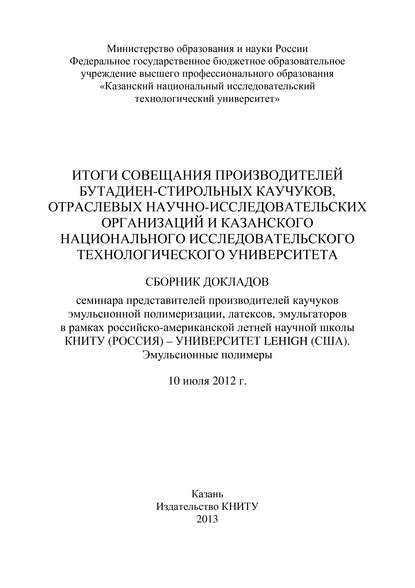 Министерство образования и науки России
Федеральное государственное бюджетное образовательное учреждение высшего профессионального образования
«Казанский национальный исследовательский технологический университет»

ИТОГИ СОВЕЩАНИЯ ПРОИЗВОДИТЕЛЕЙ БУТАДИЕН-СТИРОЛЬНЫХ КАУЧУКОВ, ОТРАСЛЕВЫХ НАУЧНО-ИССЛЕДОВАТЕЛЬСКИХ ОРГАНИЗАЦИЙ И КАЗАНСКОГО НАЦИОНАЛЬНОГО ИССЛЕДОВАТЕЛЬСКОГО ТЕХНОЛОГИЧЕСКОГО УНИВЕРСИТЕТА

СБОРНИК ДОКЛАДОВ

семинара представителей производителей каучуков эмульсионной полимеризации, латексов, эмульгаторов в рамках российско-американской летней научной школы КНИТУ (РОССИЯ) – УНИВЕРСИТЕТ LEHIGH (США). Эмульсионные полимеры

10 июля 2012 г.

Казань
Издательство КНИТУ
2013